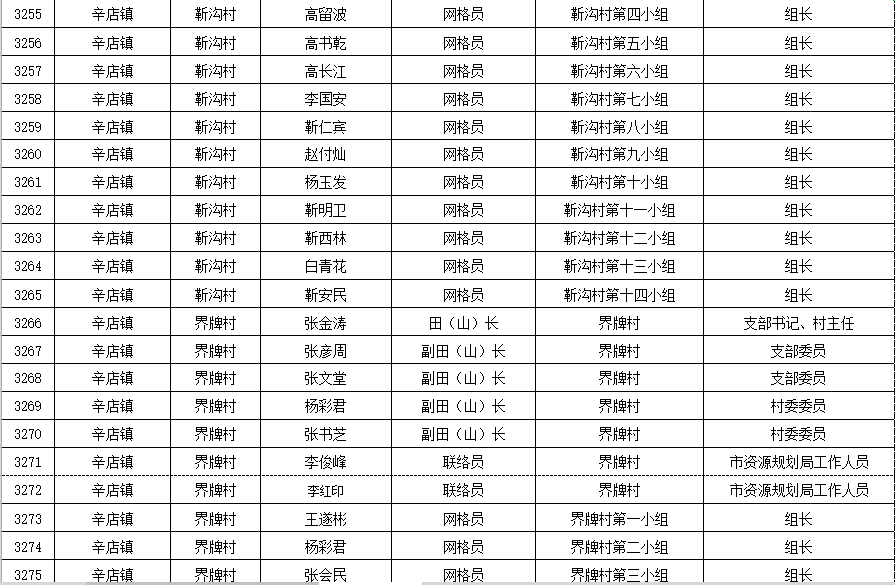 | 3255 | 辛店镇 | 靳沟村 | 高留波 | 网格员 | 靳沟村第四小组 | 组长 |
|---|---|---|---|---|---|---|
| 3256 | 辛店镇 | 靳沟村 | 高书乾 | 网格员 | 靳沟村第五小组 | 组长 |
| 3257 | 辛店镇 | 靳沟村 | 高长江 | 网格员 | 靳沟村第六小组 | 组长 |
| 3258 | 辛店镇 | 靳沟村 | 李国安 | 网格员 | 靳沟村第七小组 | 组长 |
| 3259 | 辛店镇 | 靳沟村 | 靳仁宾 | 网格员 | 靳沟村第八小组 | 组长 |
| 3260 | 辛店镇 | 靳沟村 | 赵付灿 | 网格员 | 靳沟村第九小组 | 组长 |
| 3261 | 辛店镇 | 靳沟村 | 杨玉发 | 网格员 | 靳沟村第十小组 | 组长 |
| 3262 | 辛店镇 | 靳沟村 | 靳明卫 | 网格员 | 靳沟村第十一小组 | 组长 |
| 3263 | 辛店镇 | 靳沟村 | 靳西林 | 网格员 | 靳沟村第十二小组 | 组长 |
| 3264 | 辛店镇 | 靳沟村 | 白青花 | 网格员 | 靳沟村第十三小组 | 组长 |
| 3265 | 辛店镇 | 靳沟村 | 靳安民 | 网格员 | 靳沟村第十四小组 | 组长 |
| 3266 | 辛店镇 | 界牌村 | 张金涛 | 田（山）长 | 界牌村 | 支部书记、村主任 |
| 3267 | 辛店镇 | 界牌村 | 张彦周 | 副田（山）长 | 界牌村 | 支部委员 |
| 3268 | 辛店镇 | 界牌村 | 张文堂 | 副田（山）长 | 界牌村 | 支部委员 |
| 3269 | 辛店镇 | 界牌村 | 杨彩君 | 副田（山）长 | 界牌村 | 村委委员 |
| 3270 | 辛店镇 | 界牌村 | 张书芝 | 副田（山）长 | 界牌村 | 村委委员 |
| 3271 | 辛店镇 | 界牌村 | 李俊峰 | 联络员 | 界牌村 | 市资源规划局工作人员 |
| 3272 | 辛店镇 | 界牌村 | 李红印 | 联络员 | 界牌村 | 市资源规划局工作人员 |
| 3273 | 辛店镇 | 界牌村 | 王遂彬 | 网格员 | 界牌村第一小组 | 组长 |
| 3274 | 辛店镇 | 界牌村 | 杨彩君 | 网格员 | 界牌村第二小组 | 组长 |
| 3275 | 辛店镇 | 界牌村 | 张会民 | 网格员 | 界牌村第三小组 | 组长 |